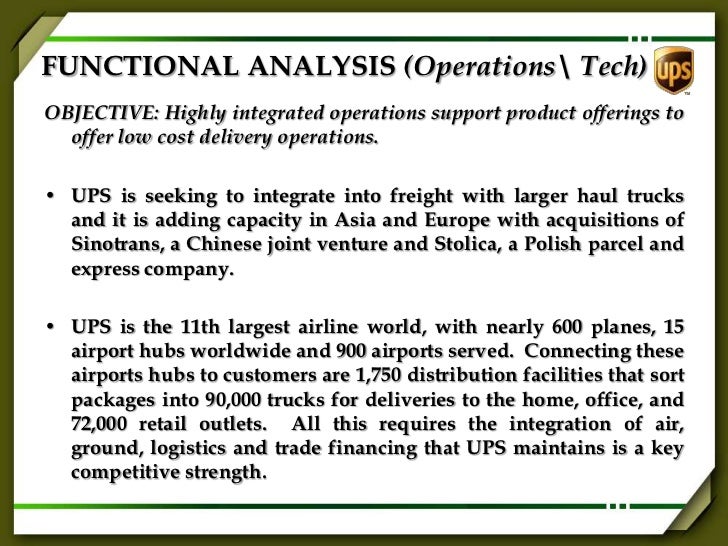 FUNCTIONAL ANALYSIS (Operations\ Tech)

ups

OBJECTIVE: Highly integrated operations support product offerings to offer low cost delivery operations.

• UPS is seeking to integrate into freight with larger haul trucks and it is adding capacity in Asia and Europe with acquisitions of Sinotrans, a Chinese joint venture and Stolica, a Polish parcel and express company.

• UPS is the 11th largest airline world, with nearly 600 planes, 15 airport hubs worldwide and 900 airports served. Connecting these airports hubs to customers are 1,750 distribution facilities that sort packages into 90,000 trucks for deliveries to the home, office, and 72,000 retail outlets. All this requires the integration of air, ground, logistics and trade financing that UPS maintains is a key competitive strength.